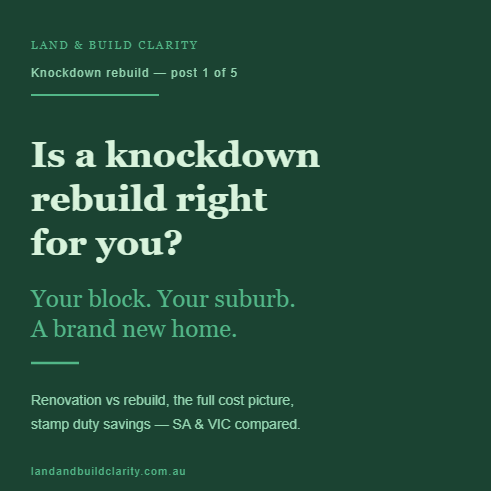 LAND & BUILD CLARITY

Knockdown rebuild — post 1 of 5

Is a knockdown rebuild right for you?

Your block. Your suburb. A brand new home.

Renovation vs rebuild, the full cost picture, stamp duty savings — SA & VIC compared.

landandbuildclarity.com.au